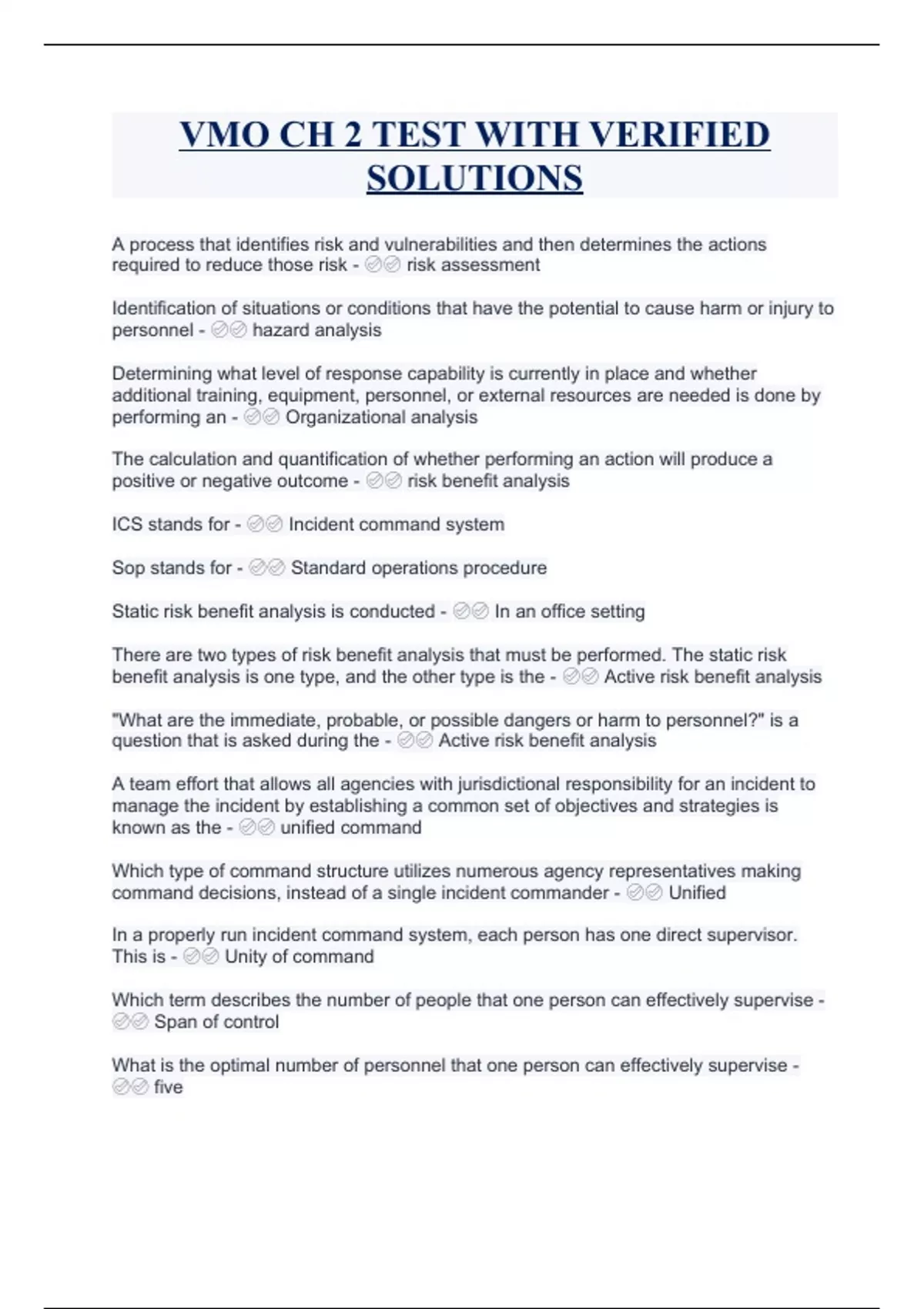 VMO CH 2 TEST WITH VERIFIED SOLUTIONS

A process that identifies risk and vulnerabilities and then determines the actions required to reduce those risk - ✅✅ risk assessment

Identification of situations or conditions that have the potential to cause harm or injury to personnel - ✅✅ hazard analysis

Determining what level of response capability is currently in place and whether additional training, equipment, personnel, or external resources are needed is done by performing an - ✅✅ Organizational analysis

The calculation and quantification of whether performing an action will produce a positive or negative outcome - ✅✅ risk benefit analysis

ICS stands for - ✅✅ Incident command system

Sop stands for - ✅✅ Standard operations procedure

Static risk benefit analysis is conducted - ✅✅ In an office setting

There are two types of risk benefit analysis that must be performed. The static risk benefit analysis is one type, and the other type is the - ✅✅ Active risk benefit analysis

"What are the immediate, probable, or possible dangers or harm to personnel?" is a question that is asked during the - ✅✅ Active risk benefit analysis

A team effort that allows all agencies with jurisdictional responsibility for an incident to manage the incident by establishing a common set of objectives and strategies is known as the - ✅✅ unified command

Which type of command structure utilizes numerous agency representatives making command decisions, instead of a single incident commander - ✅✅ Unified

In a properly run incident command system, each person has one direct supervisor. This is - ✅✅ Unity of command

Which term describes the number of people that one person can effectively supervise - ✅✅ Span of control

What is the optimal number of personnel that one person can effectively supervise - ✅✅ five